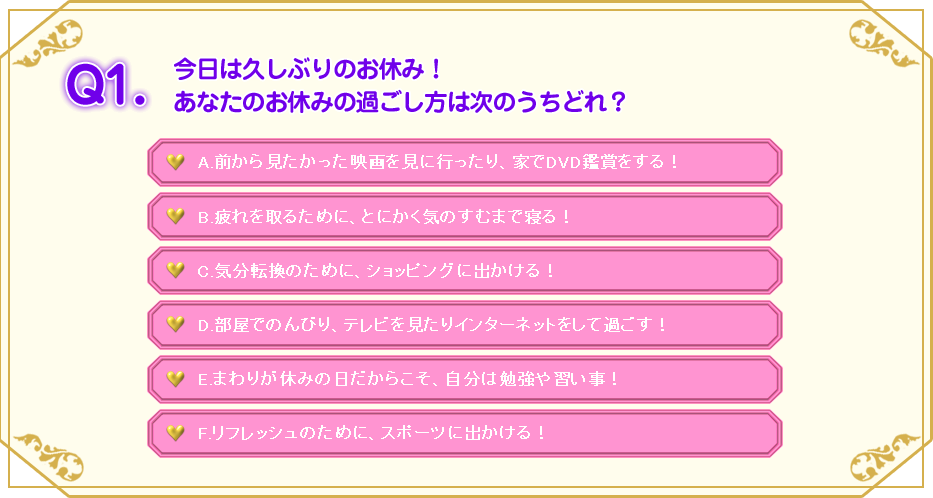 Q1.

今日は久しぶりのお休み！
あなたのお休みの過ごし方は次のうちどれ？

A.前から見たかった映画を見に行ったり、家でDVD鑑賞をする！

B.疲れを取るために、とにかく気のすむまで寝る！

C.気分転換のために、ショッピングに出かける！

D.部屋でのんびり、テレビを見たりインターネットをして過ごす！

E.まわりが休みの日だからこそ、自分は勉強や習い事！

F.リフレッシュのために、スポーツに出かける！